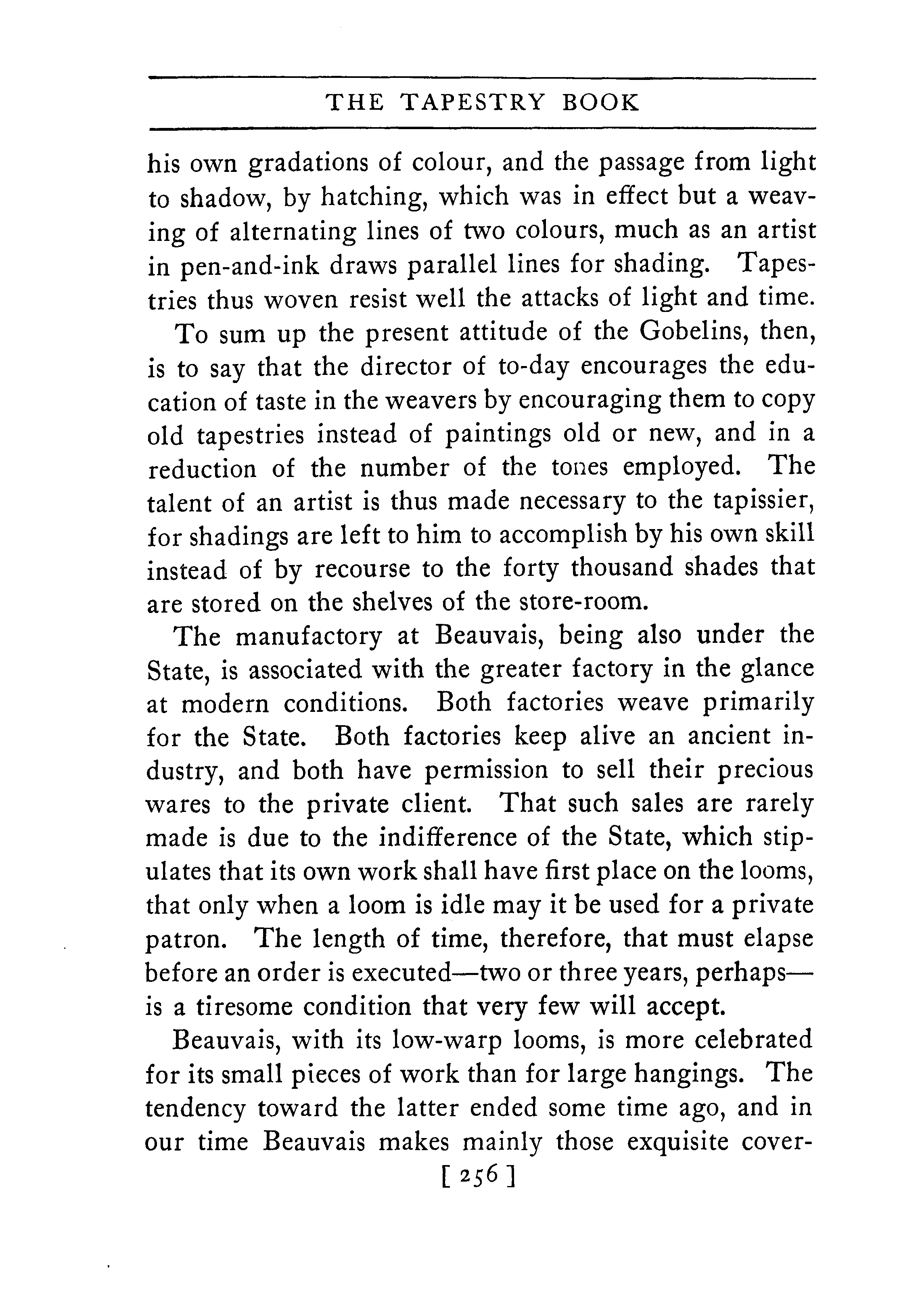 THE TAPESTRY BOOK

his own gradations of colour, and the passage from light to shadow, by hatching, which was in effect but a weaving of alternating lines of two colours, much as an artist in pen-and-ink draws parallel lines for shading. Tapestries thus woven resist well the attacks of light and time.

To sum up the present attitude of the Gobelins, then, is to say that the director of to-day encourages the education of taste in the weavers by encouraging them to copy old tapestries instead of paintings old or new, and in a reduction of the number of the tones employed. The talent of an artist is thus made necessary to the tapissier, for shadings are left to him to accomplish by his own skill instead of by recourse to the forty thousand shades that are stored on the shelves of the store-room.

The manufactory at Beauvais, being also under the State, is associated with the greater factory in the glance at modern conditions. Both factories weave primarily for the State. Both factories keep alive an ancient industry, and both have permission to sell their precious wares to the private client. That such sales are rarely made is due to the indifference of the State, which stipulates that its own work shall have first place on the looms, that only when a loom is idle may it be used for a private patron. The length of time, therefore, that must elapse before an order is executed—two or three years, perhaps—is a tiresome condition that very few will accept.

Beauvais, with its low-warp looms, is more celebrated for its small pieces of work than for large hangings. The tendency toward the latter ended some time ago, and in our time Beauvais makes mainly those exquisite cover-

[ 256 ]